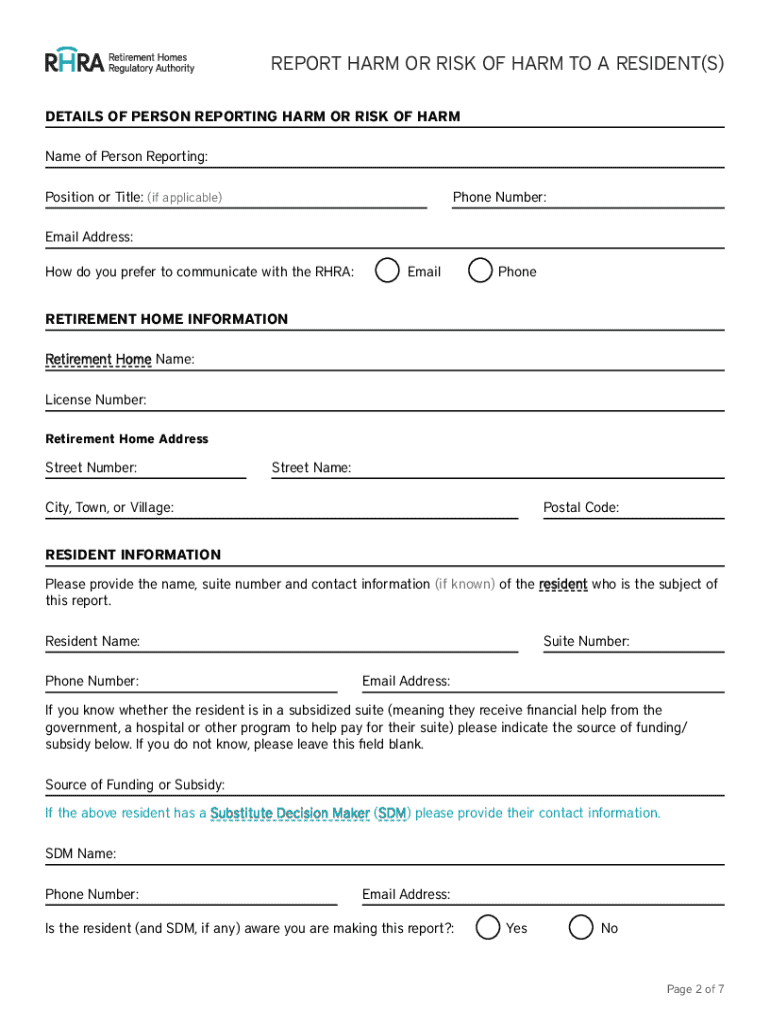 RHRA Retirement Homes Regulatory Authority

REPORT HARM OR RISK OF HARM TO A RESIDENT(S)

DETAILS OF PERSON REPORTING HARM OR RISK OF HARM

Name of Person Reporting:

Position or Title: (if applicable)

Phone Number:

Email Address:

How do you prefer to communicate with the RHRA: Email Phone

RETIREMENT HOME INFORMATION

Retirement Home Name:

License Number:

Retirement Home Address

Street Number:

Street Name:

City, Town, or Village:

Postal Code:

RESIDENT INFORMATION

Please provide the name, suite number and contact information (if known) of the resident who is the subject of this report.

Resident Name:

Suite Number:

Phone Number:

Email Address:

If you know whether the resident is in a subsidized suite (meaning they receive financial help from the government, a hospital or other program to help pay for their suite) please indicate the source of funding/ subsidy below. If you do not know, please leave this field blank.

Source of Funding or Subsidy:

If the above resident has a Substitute Decision Maker (SDM) please provide their contact information.

SDM Name:

Phone Number:

Email Address:

Is the resident (and SDM, if any) aware you are making this report?: Yes No

Page 2 of 7